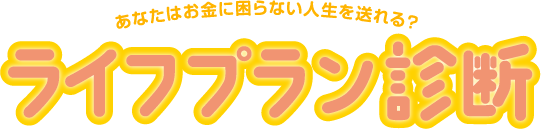 あなたはお金に困らない人生を送れる？

ライフプラン診断